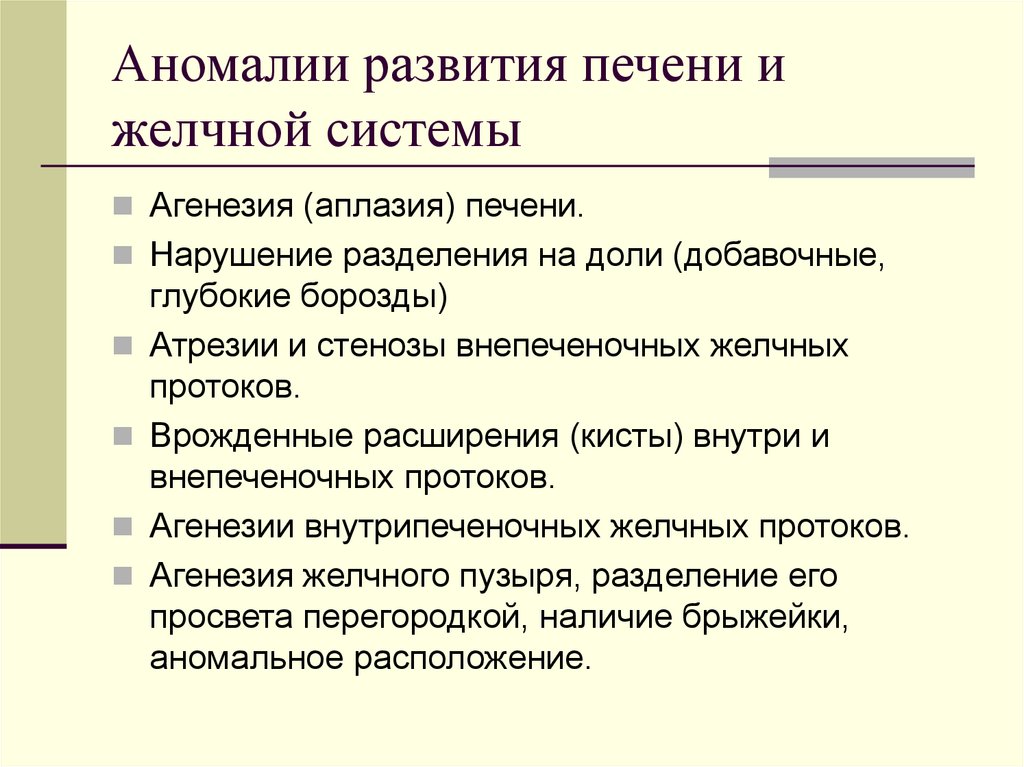 Аномалии развития печени и желчной системы

Агенезия (аплазия) печени.

Нарушение разделения на доли (добавочные, глубокие борозды)

Атрезии и стенозы внепеченочных желчных протоков.

Врожденные расширения (кисты) внутри и внепеченочных протоков.

Агенезии внутрипеченочных желчных протоков.

Агенезия желчного пузыря, разделение его просвета перегородкой, наличие брыжейки, аномальное расположение.